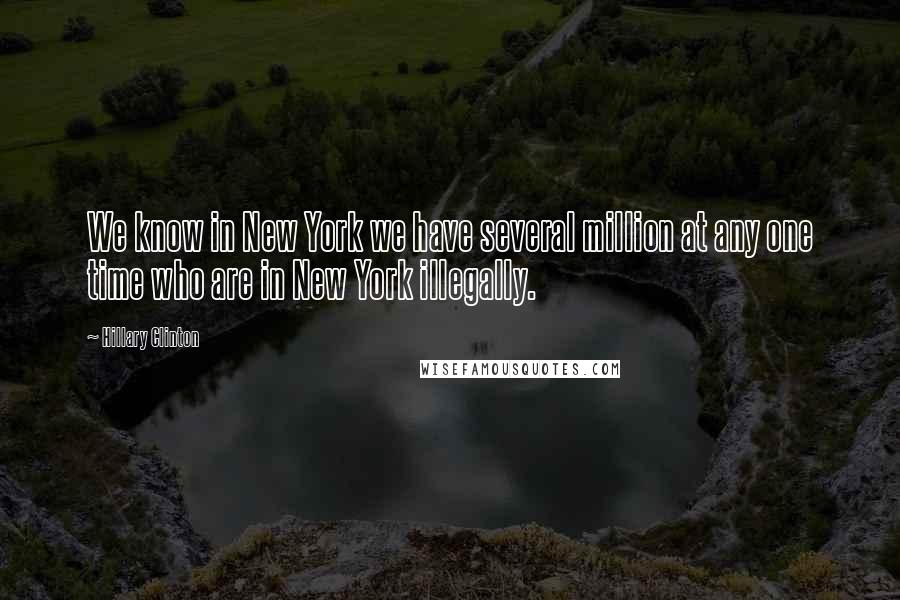 We know in New York we have several million at any one time who are in New York illegally.

~ Hillary Clinton

WISEFAMOUSQUOTES.COM